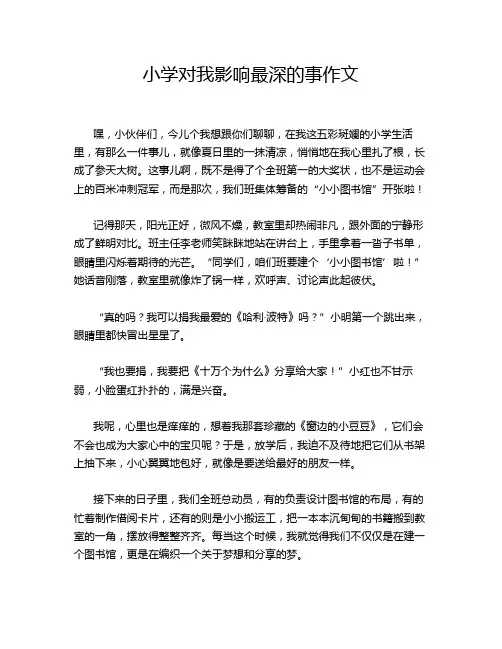 小学对我影响最深的事作文

嘿，小伙伴们，今儿个我想跟你们聊聊，在我这五彩斑斓的小学生活里，有那么一件事儿，就像夏日里的一抹清凉，悄悄地在我心里扎了根，长成了参天大树。这事儿啊，既不是得了个全班第一的大奖状，也不是运动会上的百米冲刺冠军，而是那次，我们班集体筹备的“小小图书馆”开张啦！

记得那天，阳光正好，微风不燥，教室里却热闹非凡，跟外面的宁静形成了鲜明对比。班主任李老师笑眯眯地站在讲台上，手里拿着一沓子书单，眼睛里闪烁着期待的光芒。“同学们，咱们班要建个‘小小图书馆’啦！”她话音刚落，教室里就像炸了锅一样，欢呼声、讨论声此起彼伏。

“真的吗？我可以捐我最爱的《哈利·波特》吗？”小明第一个跳出来，眼睛里都快冒出星星了。

“我也要捐，我要把《十万个为什么》分享给大家！”小红也不甘示弱，小脸蛋红扑扑的，满是兴奋。

我呢，心里也是痒痒的，想着我那套珍藏的《窗边的小豆豆》，它们会不会也成为大家心中的宝贝呢？于是，放学后，我迫不及待地把它们从书架上抽下来，小心翼翼地包好，就像是要送给最好的朋友一样。

接下来的日子里，我们全班总动员，有的负责设计图书馆的布局，有的忙着制作借阅卡片，还有的则是小小搬运工，把一本本沉甸甸的书籍搬到教室的一角，摆放得整整齐齐。每当这个时候，我就觉得我们不仅仅是在建一个图书馆，更是在编织一个关于梦想和分享的梦。